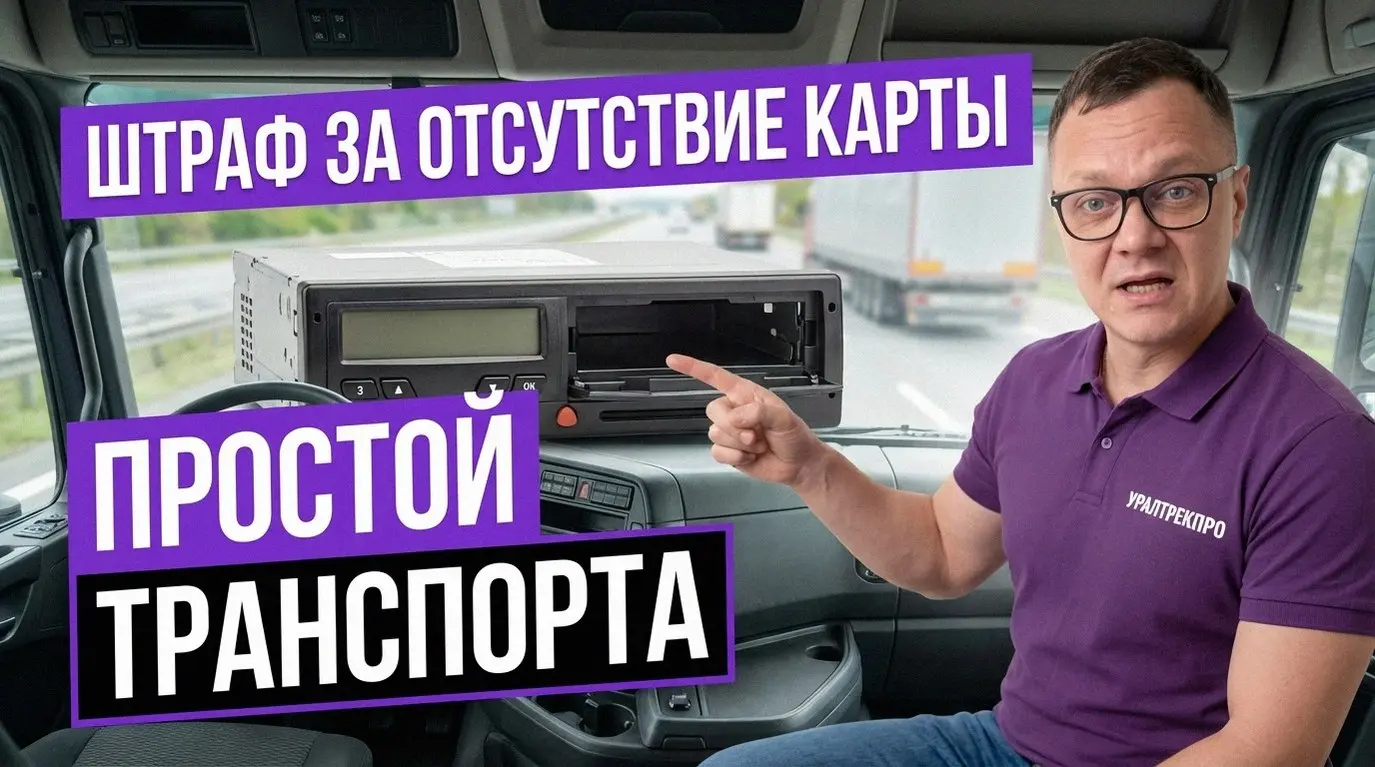 ШТРАФ ЗА ОТСУТСТВИЕ КАРТЫ

3
OK

ПРОСТОЙ
ТРАНСПОРТА

УРАЛТРЕКПРО